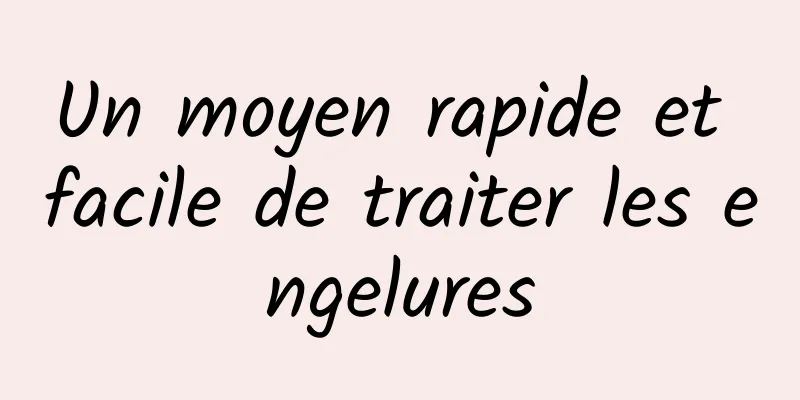 Un moyen rapide et facile de traiter les engelures